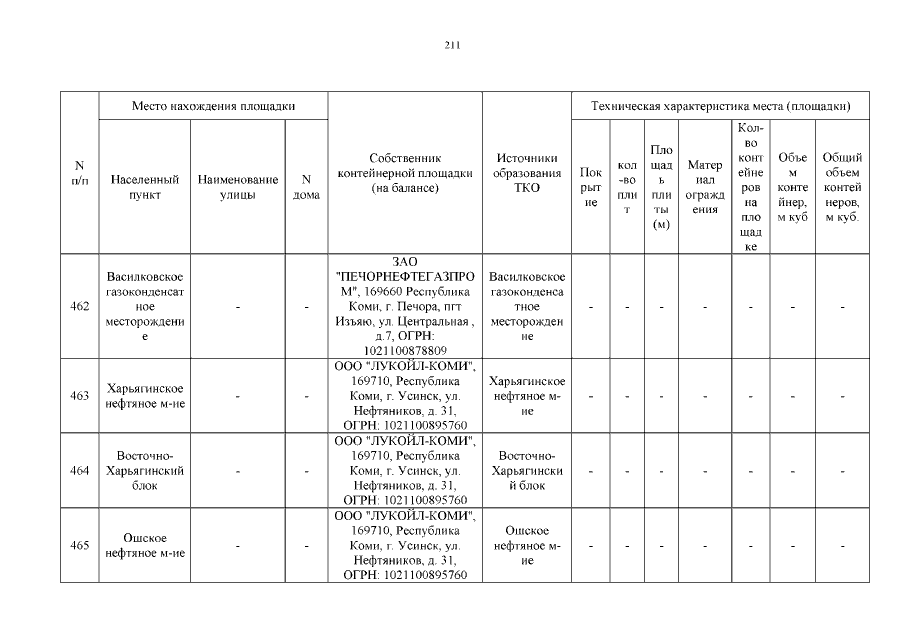 211

| N п/п | Место нахождения площадки | | | Собственник контейнерной площадки (на балансе) | Источники образования ТКО | Техническая характеристика места (площадки) | | | | | | |
|---|---|---|---|---|---|---|---|---|---|---|---|---|
| | Населенный пункт | Наименование улицы | N дома | | | Покрытие | кол-во плит | Площадь плиты (м) | Материал ограждения | Кол-во контейнеров на площадке | Объем контейнер, м куб | Общий объем контейнеров, м куб. |
| 462 | Василковское газоконденсатное месторождение | - | - | ЗАО "ПЕЧОРНЕФТЕГАЗПРОМ", 169660 Республика Коми, г. Печора, пгт Изъяю, ул. Центральная , д.7, ОГРН: 1021100878809 | Василковское газоконденсатное месторождение | - | - | - | - | - | - | - |
| 463 | Харьягинское нефтяное м-ие | - | - | ООО "ЛУКОЙЛ-КОМИ", 169710, Республика Коми, г. Усинск, ул. Нефтяников, д. 31, ОГРН: 1021100895760 | Харьягинское нефтяное м-ие | - | - | - | - | - | - | - |
| 464 | Восточно-Харьягинский блок | - | - | ООО "ЛУКОЙЛ-КОМИ", 169710, Республика Коми, г. Усинск, ул. Нефтяников, д. 31, ОГРН: 1021100895760 | Восточно-Харьягинский блок | - | - | - | - | - | - | - |
| 465 | Ошское нефтяное м-ие | - | - | ООО "ЛУКОЙЛ-КОМИ", 169710, Республика Коми, г. Усинск, ул. Нефтяников, д. 31, ОГРН: 1021100895760 | Ошское нефтяное м-ие | - | - | - | - | - | - | - |